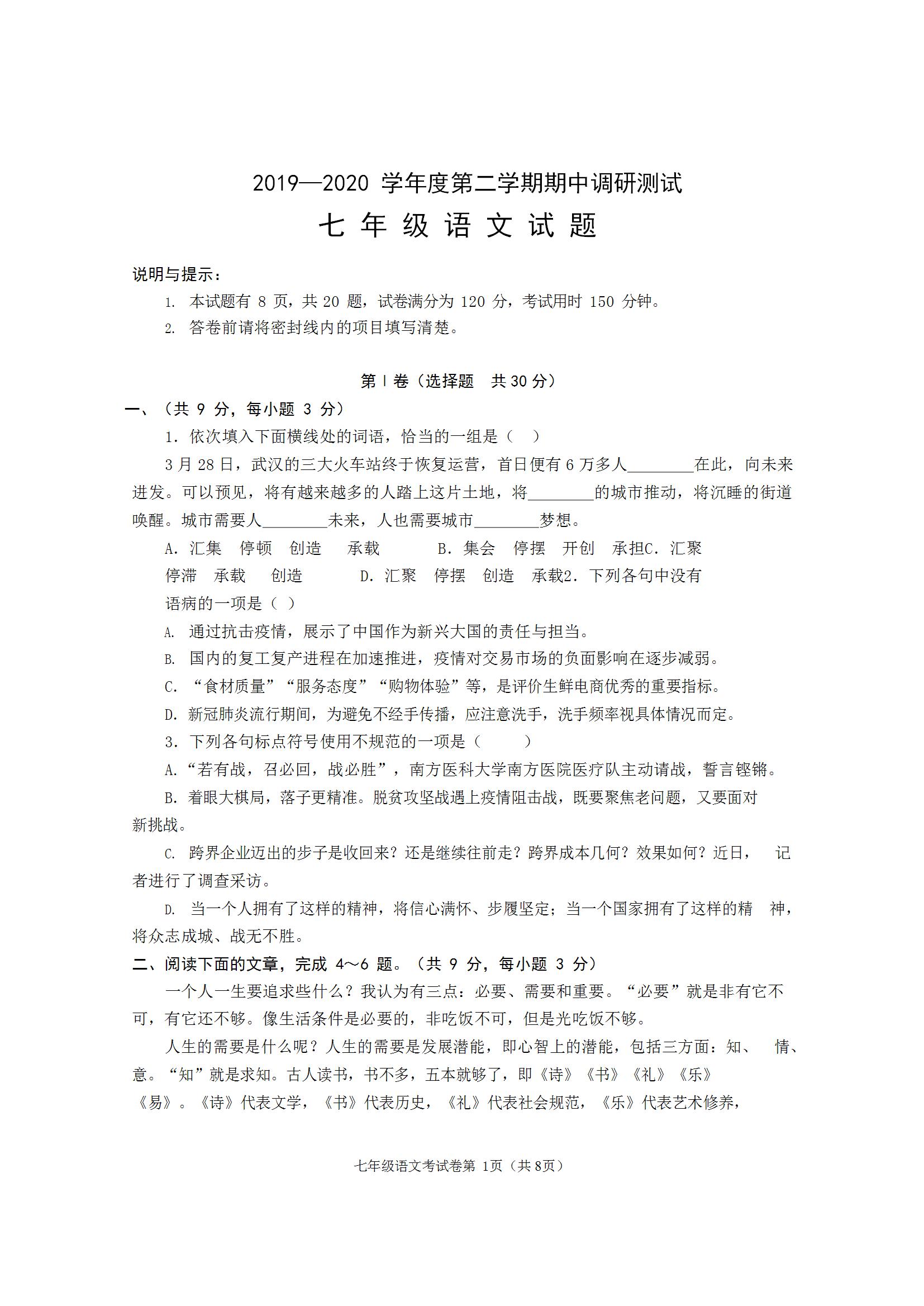 2019—2020 学年度第二学期期中调研测试

七 年 级 语 文 试 题

说明与提示：

1. 本试题有 8 页，共 20 题，试卷满分为 120 分，考试用时 150 分钟。

2. 答卷前请将密封线内的项目填写清楚。

第 I 卷（选择题 共 30 分）

一、（共 9 分，每小题 3 分）

1. 依次填入下面横线处的词语，恰当的一组是（ ）

3 月 28 日，武汉的三大火车站终于恢复运营，首日便有 6 万多人________在此，向未来进发。可以预见，将有越来越多的人踏上这片土地，将________的城市推动，将沉睡的街道唤醒。城市需要人________未来，人也需要城市________梦想。

A. 汇集 停顿 创造 承载 B. 集会 停摆 开创 承担C. 汇聚 停滞 承载 创造 D. 汇聚 停摆 创造 承载2. 下列各句中没有语病的一项是（ ）

A. 通过抗击疫情，展示了中国作为新兴大国的责任与担当。

B. 国内的复工复产进程在加速推进，疫情对交易市场的负面影响在逐步减弱。

C. “食材质量”“服务态度”“购物体验”等，是评价生鲜电商优秀的重要指标。

D. 新冠肺炎流行期间，为避免不经手传播，应注意洗手，洗手频率视具体情况而定。

3. 下列各句标点符号使用不规范的一项是（ ）

A.“若有战，召必回，战必胜”，南方医科大学南方医院医疗队主动请战，誓言铿锵。

B. 着眼大棋局，落子更精准。脱贫攻坚战遇上疫情阻击战，既要聚焦老问题，又要面对新挑战。

C. 跨界企业迈出的步子是收回来？还是继续往前走？跨界成本几何？效果如何？近日， 记者进行了调查采访。

D. 当一个人拥有了这样的精神，将信心满怀、步履坚定；当一个国家拥有了这样的精 神，将众志成城、战无不胜。

二、阅读下面的文章，完成 4～6 题。（共 9 分，每小题 3 分）

一个人一生要追求些什么？我认为有三点：必要、需要和重要。“必要”就是非有它不可，有它还不够。像生活条件是必要的，非吃饭不可，但是光吃饭不够。

人生的需要是什么呢？人生的需要是发展潜能，即心智上的潜能，包括三方面：知、 情、意。“知”就是求知。古人读书，书不多，五本就够了，即《诗》《书》《礼》《乐》《易》。《诗》代表文学，《书》代表历史，《礼》代表社会规范，《乐》代表艺术修养，

七年级语文考试卷第 1页（共 8页）